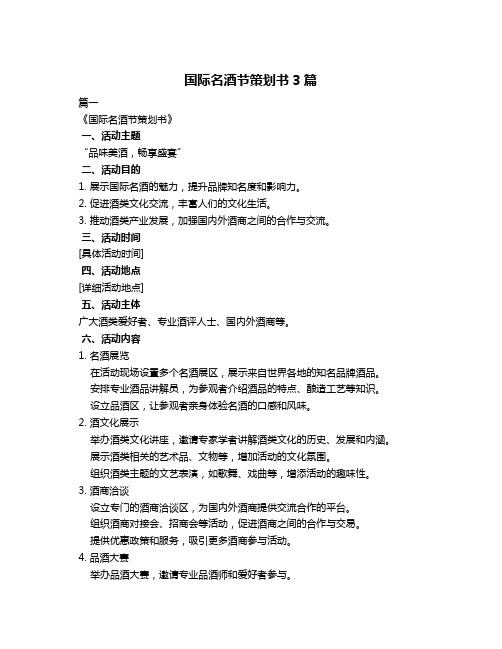 国际名酒节策划书 3 篇

篇一

《国际名酒节策划书》

一、活动主题

“品味美酒，畅享盛宴”

二、活动目的

1. 展示国际名酒的魅力，提升品牌知名度和影响力。

2. 促进酒类文化交流，丰富人们的文化生活。

3. 推动酒类产业发展，加强国内外酒商之间的合作与交流。

三、活动时间

[具体活动时间]

四、活动地点

[详细活动地点]

五、活动主体

广大酒类爱好者、专业酒评人士、国内外酒商等。

六、活动内容

1. 名酒展览

在活动现场设置多个名酒展区，展示来自世界各地的知名品牌酒品。

安排专业酒品讲解员，为参观者介绍酒品的特点、酿造工艺等知识。

设立品酒区，让参观者亲身体验名酒的口感和风味。

2. 酒文化展示

举办酒类文化讲座，邀请专家学者讲解酒类文化的历史、发展和内涵。

展示酒类相关的艺术品、文物等，增加活动的文化氛围。

组织酒类主题的文艺表演，如歌舞、戏曲等，增添活动的趣味性。

3. 酒商洽谈

设立专门的酒商洽谈区，为国内外酒商提供交流合作的平台。

组织酒商对接会、招商会等活动，促进酒商之间的合作与交易。

提供优惠政策和服务，吸引更多酒商参与活动。

4. 品酒大赛

举办品酒大赛，邀请专业品酒师和爱好者参与。